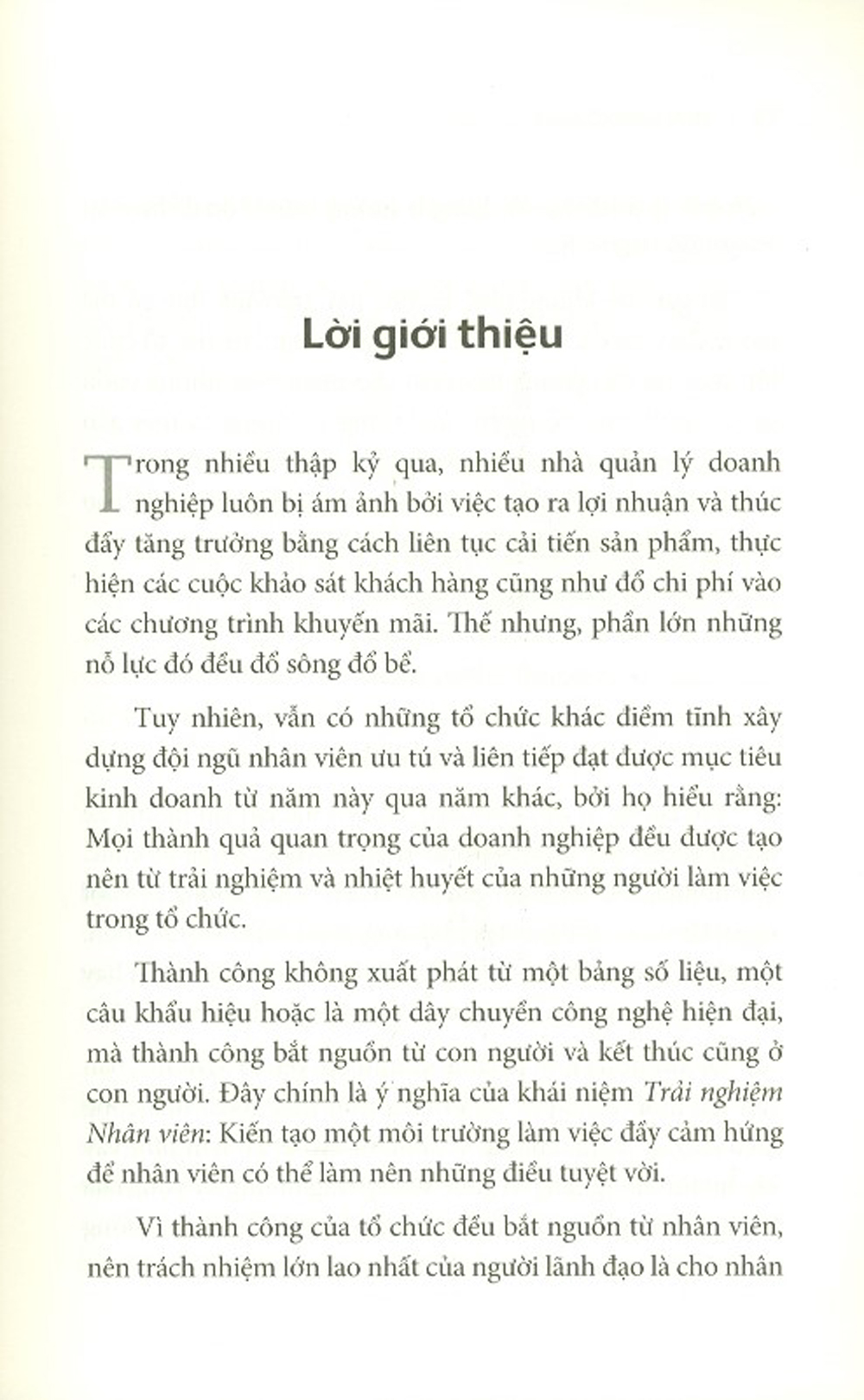 Lời giới thiệu

Trong nhiều thập kỷ qua, nhiều nhà quản lý doanh nghiệp luôn bị ám ảnh bởi việc tạo ra lợi nhuận và thúc đẩy tăng trưởng bằng cách liên tục cải tiến sản phẩm, thực hiện các cuộc khảo sát khách hàng cũng như đổ chi phí vào các chương trình khuyến mãi. Thế nhưng, phần lớn những nỗ lực đó đều đổ sông đổ bể.

Tuy nhiên, vẫn có những tổ chức khác điềm tĩnh xây dựng đội ngũ nhân viên ưu tú và liên tiếp đạt được mục tiêu kinh doanh từ năm này qua năm khác, bởi họ hiểu rằng: Mọi thành quả quan trọng của doanh nghiệp đều được tạo nên từ trải nghiệm và nhiệt huyết của những người làm việc trong tổ chức.

Thành công không xuất phát từ một bảng số liệu, một câu khẩu hiệu hoặc là một dây chuyền công nghệ hiện đại, mà thành công bắt nguồn từ con người và kết thúc cũng ở con người. Đây chính là ý nghĩa của khái niệm Trải nghiệm Nhân viên: Kiến tạo một môi trường làm việc đầy cảm hứng để nhân viên có thể làm nên những điều tuyệt vời.

Vì thành công của tổ chức đều bắt nguồn từ nhân viên, nên trách nhiệm lớn lao nhất của người lãnh đạo là cho nhân